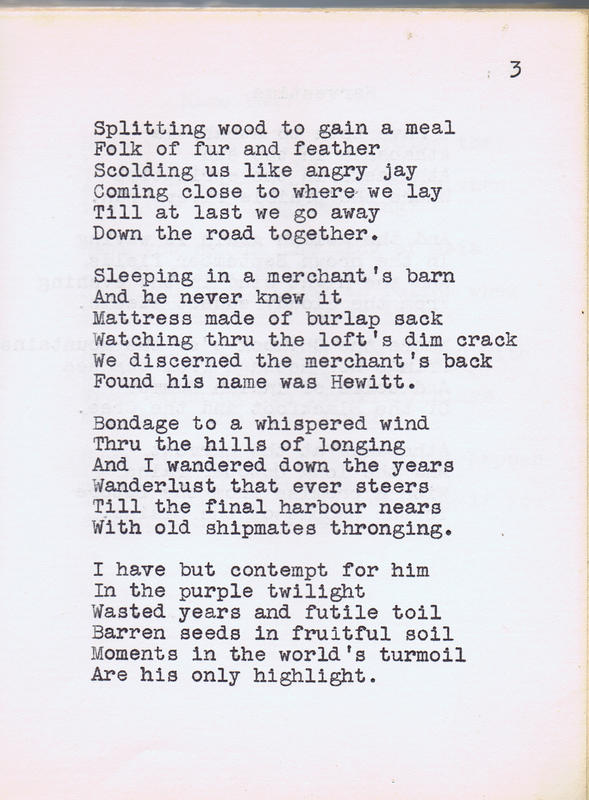 3

Splitting wood to gain a meal
Folk of fur and feather
Scolding us like angry jay
Coming close to where we lay
Till at last we go away
Down the road together.

Sleeping in a merchant's barn
And he never knew it
Mattress made of burlap sack
Watching thru the loft's dim crack
We discerned the merchant's back
Found his name was Hewitt.

Bondage to a whispered wind
Thru the hills of longing
And I wandered down the years
Wanderlust that ever steers
Till the final harbour nears
With old shipmates thronging.

I have but contempt for him
In the purple twilight
Wasted years and futile toil
Barren seeds in fruitful soil
Moments in the world's turmoil
Are his only highlight.